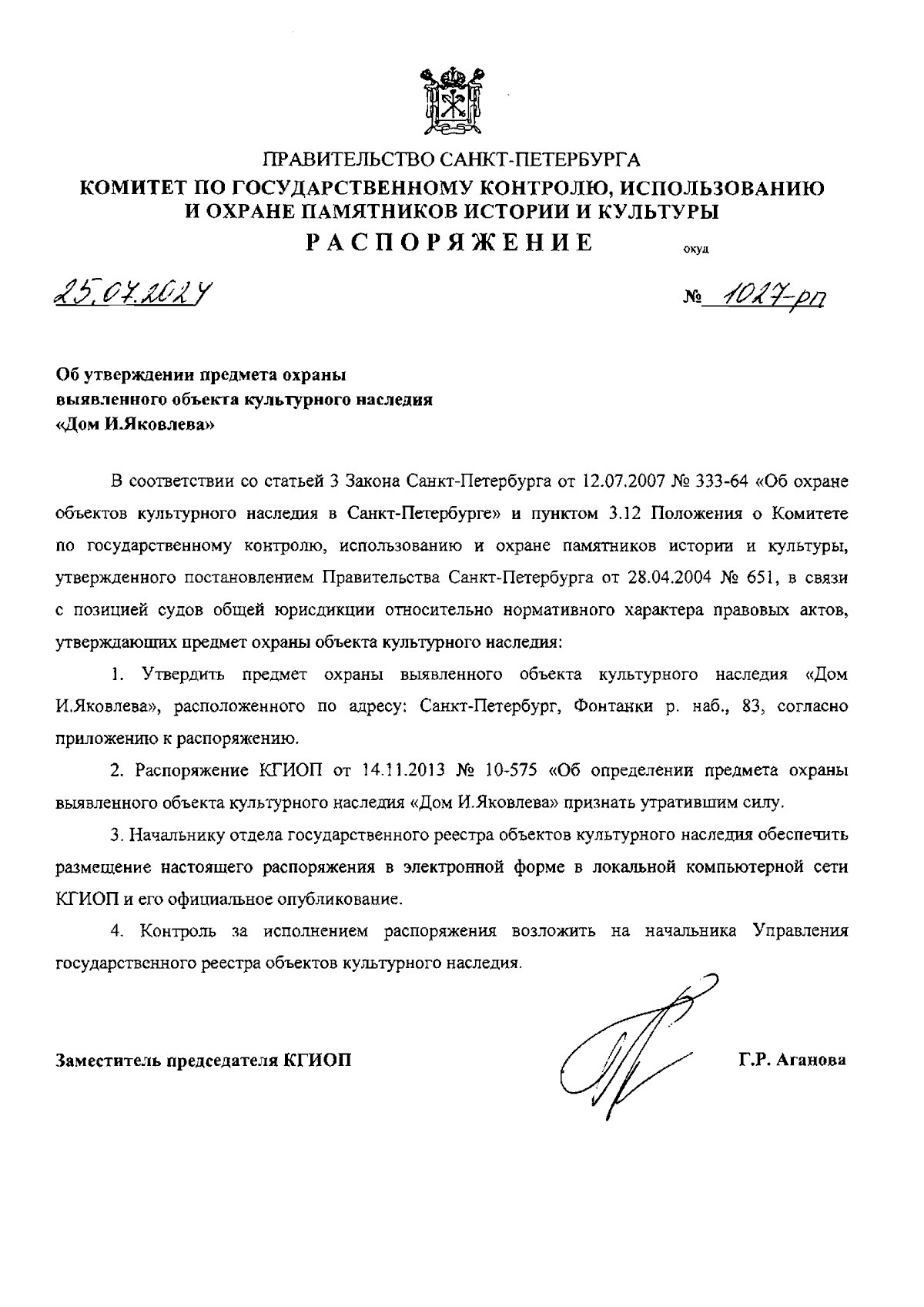 ПРАВИТЕЛЬСТВО САНКТ-ПЕТЕРБУРГА
КОМИТЕТ ПО ГОСУДАРСТВЕННОМУ КОНТРОЛЮ, ИСПОЛЬЗОВАНИЮ И ОХРАНЕ ПАМЯТНИКОВ ИСТОРИИ И КУЛЬТУРЫ
РАСПОРЯЖЕНИЕ
окуд

25.07.2024 № 1027-рп

Об утверждении предмета охраны выявленного объекта культурного наследия «Дом И.Яковлева»

В соответствии со статьей 3 Закона Санкт-Петербурга от 12.07.2007 № 333-64 «Об охране объектов культурного наследия в Санкт-Петербурге» и пунктом 3.12 Положения о Комитете по государственному контролю, использованию и охране памятников истории и культуры, утвержденного постановлением Правительства Санкт-Петербурга от 28.04.2004 № 651, в связи с позицией судов общей юрисдикции относительно нормативного характера правовых актов, утверждающих предмет охраны объекта культурного наследия:

1. Утвердить предмет охраны выявленного объекта культурного наследия «Дом И.Яковлева», расположенного по адресу: Санкт-Петербург, Фонтанки р. наб., 83, согласно приложению к распоряжению.

2. Распоряжение КГИОП от 14.11.2013 № 10-575 «Об определении предмета охраны выявленного объекта культурного наследия «Дом И.Яковлева» признать утратившим силу.

3. Начальнику отдела государственного реестра объектов культурного наследия обеспечить размещение настоящего распоряжения в электронной форме в локальной компьютерной сети КГИОП и его официальное опубликование.

4. Контроль за исполнением распоряжения возложить на начальника Управления государственного реестра объектов культурного наследия.

Заместитель председателя КГИОП Г.Р. Аганова